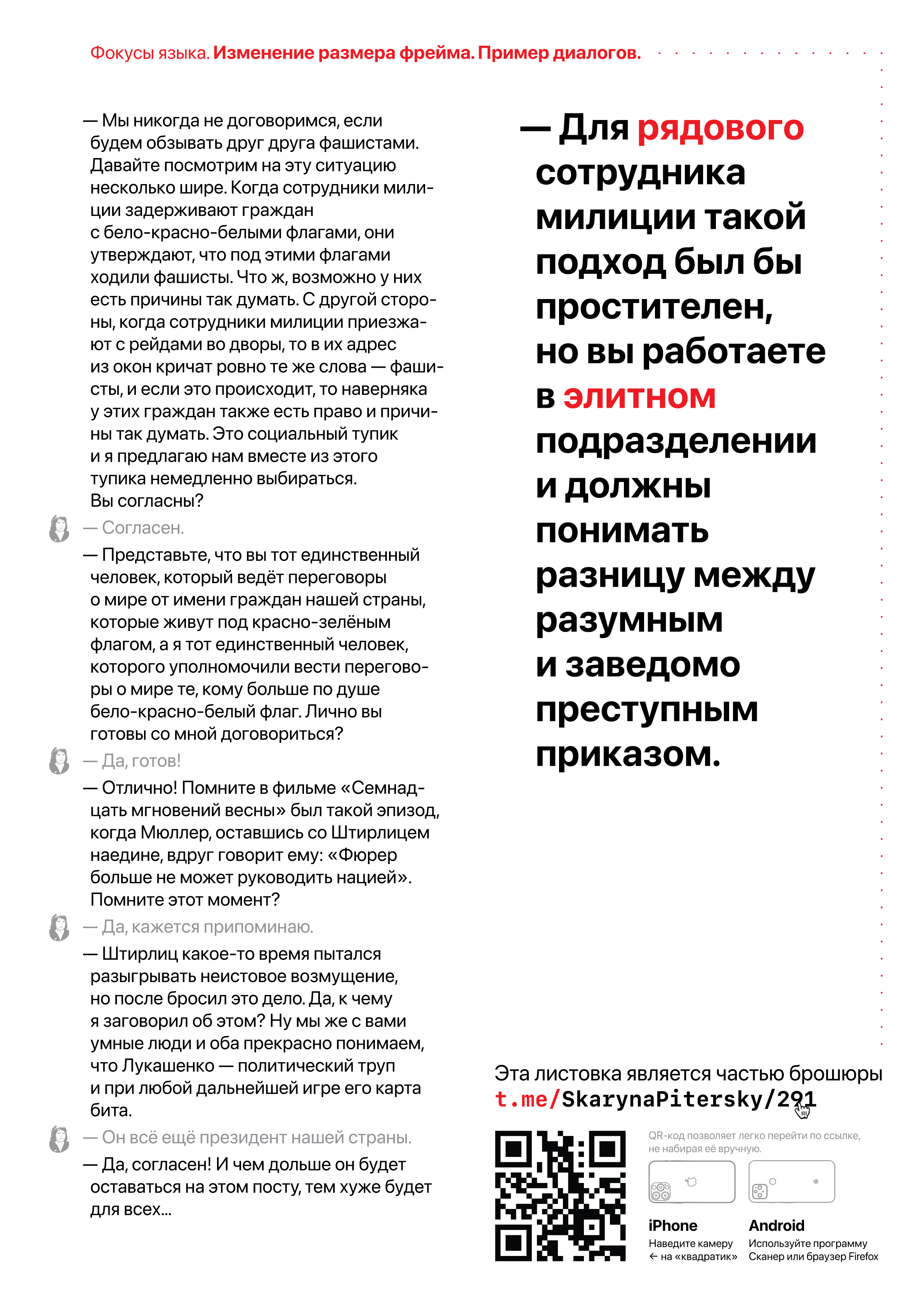 Фокусы языка. Изменение размера фрейма. Пример диалогов.

— Мы никогда не договоримся, если будем обзывать друг друга фашистами. Давайте посмотрим на эту ситуацию несколько шире. Когда сотрудники милиции задерживают граждан с бело-красно-белыми флагами, они утверждают, что под этими флагами ходили фашисты. Что ж, возможно у них есть причины так думать. С другой стороны, когда сотрудники милиции приезжают с рейдами во дворы, то в их адрес из окон кричат ровно те же слова — фашисты, и если это происходит, то наверняка у этих граждан также есть право и причины так думать. Это социальный тупик и я предлагаю нам вместе из этого тупика немедленно выбираться. Вы согласны?

— Согласен.

— Представьте, что вы тот единственный человек, который ведёт переговоры о мире от имени граждан нашей страны, которые живут под красно-зелёным флагом, а я тот единственный человек, которого уполномочили вести переговоры о мире те, кому больше по душе бело-красно-белый флаг. Лично вы готовы со мной договориться?

— Да, готов!

— Отлично! Помните в фильме «Семнадцать мгновений весны» был такой эпизод, когда Мюллер, оставшись со Штирлицем наедине, вдруг говорит ему: «Фюрер больше не может руководить нацией». Помните этот момент?

— Да, кажется припоминаю.

— Штирлиц какое-то время пытался разыгрывать неистовое возмущение, но после бросил это дело. Да, к чему я заговорил об этом? Ну мы же с вами умные люди и оба прекрасно понимаем, что Лукашенко — политический труп и при любой дальнейшей игре его карта бита.

— Он всё ещё президент нашей страны.

— Да, согласен! И чем дольше он будет оставаться на этом посту, тем хуже будет для всех...

— Для рядового сотрудника милиции такой подход был бы простителен, но вы работаете в элитном подразделении и должны понимать разницу между разумным и заведомо преступным приказом.

Эта листовка является частью брошюры
t.me/SkarynaPitersky/291

QR-код позволяет легко перейти по ссылке, не набирая её вручную.

iPhone
Наведите камеру ← на «квадратик»

Android
Используйте программу Сканер или браузер Firefox